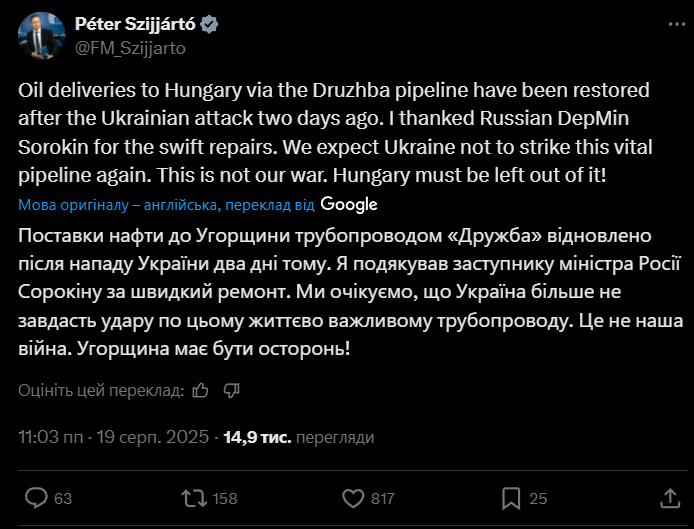 Péter Szijjártó
@FM_Szijjarto

Oil deliveries to Hungary via the Druzhba pipeline have been restored after the Ukrainian attack two days ago. I thanked Russian DepMin Sorokin for the swift repairs. We expect Ukraine not to strike this vital pipeline again. This is not our war. Hungary must be left out of it!

Мова оригіналу – англійська, переклад від Google

Поставки нафти до Угорщини трубопроводом «Дружба» відновлено після нападу України два дні тому. Я подякував заступнику міністра Росії Сорокіну за швидкий ремонт. Ми очікуємо, що Україна більше не завдасть удару по цьому життєво важливому трубопроводу. Це не наша війна. Угорщина має бути осторонь!

Оцініть цей переклад:

11:03 пп · 19 серп. 2025 · 14,9 тис. перегляди

63 158 817 25